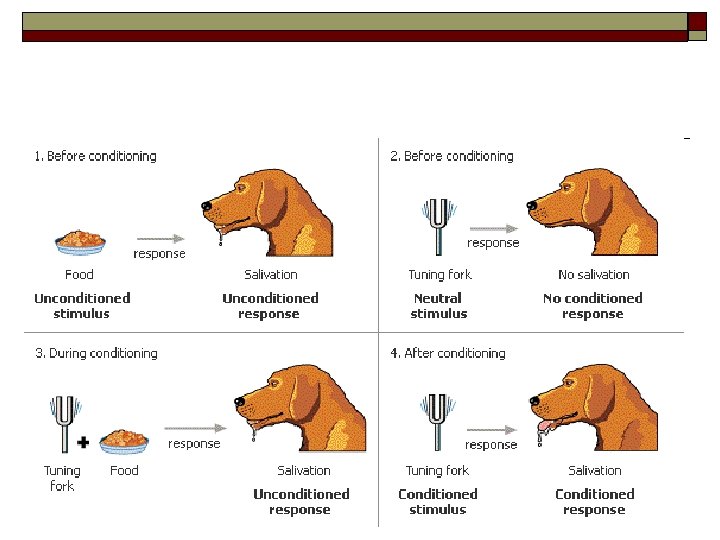 1. Before conditioning

response

Food

Unconditioned stimulus

Salivation

Unconditioned response

2. Before conditioning

response

Tuning fork

Neutral stimulus

No salivation

No conditioned response

3. During conditioning

+

response

Tuning fork

Food

Salivation

Unconditioned response

4. After conditioning

response

Tuning fork

Conditioned stimulus

Salivation

Conditioned response